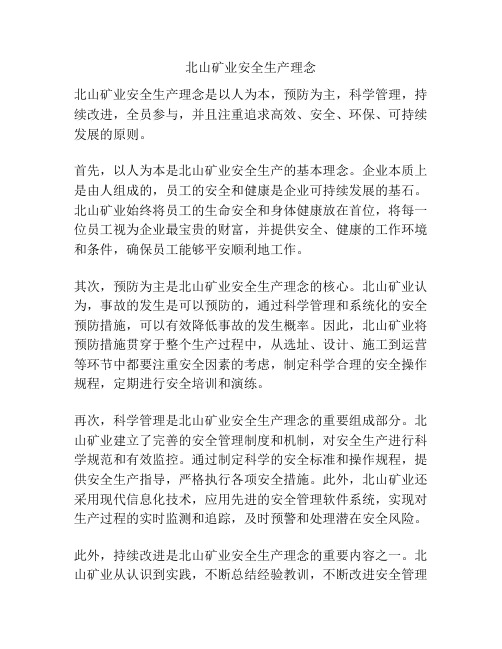 北山矿业安全生产理念

北山矿业安全生产理念是以人为本，预防为主，科学管理，持续改进，全员参与，并且注重追求高效、安全、环保、可持续发展的原则。

首先，以人为本是北山矿业安全生产的基本理念。企业本质上是由人组成的，员工的安全和健康是企业可持续发展的基石。北山矿业始终将员工的生命安全和身体健康放在首位，将每一位员工视为企业最宝贵的财富，并提供安全、健康的工作环境和条件，确保员工能够平安顺利地工作。

其次，预防为主是北山矿业安全生产理念的核心。北山矿业认为，事故的发生是可以预防的，通过科学管理和系统化的安全预防措施，可以有效降低事故的发生概率。因此，北山矿业将预防措施贯穿于整个生产过程中，从选址、设计、施工到运营等环节中都要注重安全因素的考虑，制定科学合理的安全操作规程，定期进行安全培训和演练。

再次，科学管理是北山矿业安全生产理念的重要组成部分。北山矿业建立了完善的安全管理制度和机制，对安全生产进行科学规范和有效监控。通过制定科学的安全标准和操作规程，提供安全生产指导，严格执行各项安全措施。此外，北山矿业还采用现代信息化技术，应用先进的安全管理软件系统，实现对生产过程的实时监测和追踪，及时预警和处理潜在安全风险。

此外，持续改进是北山矿业安全生产理念的重要内容之一。北山矿业从认识到实践，不断总结经验教训，不断改进安全管理